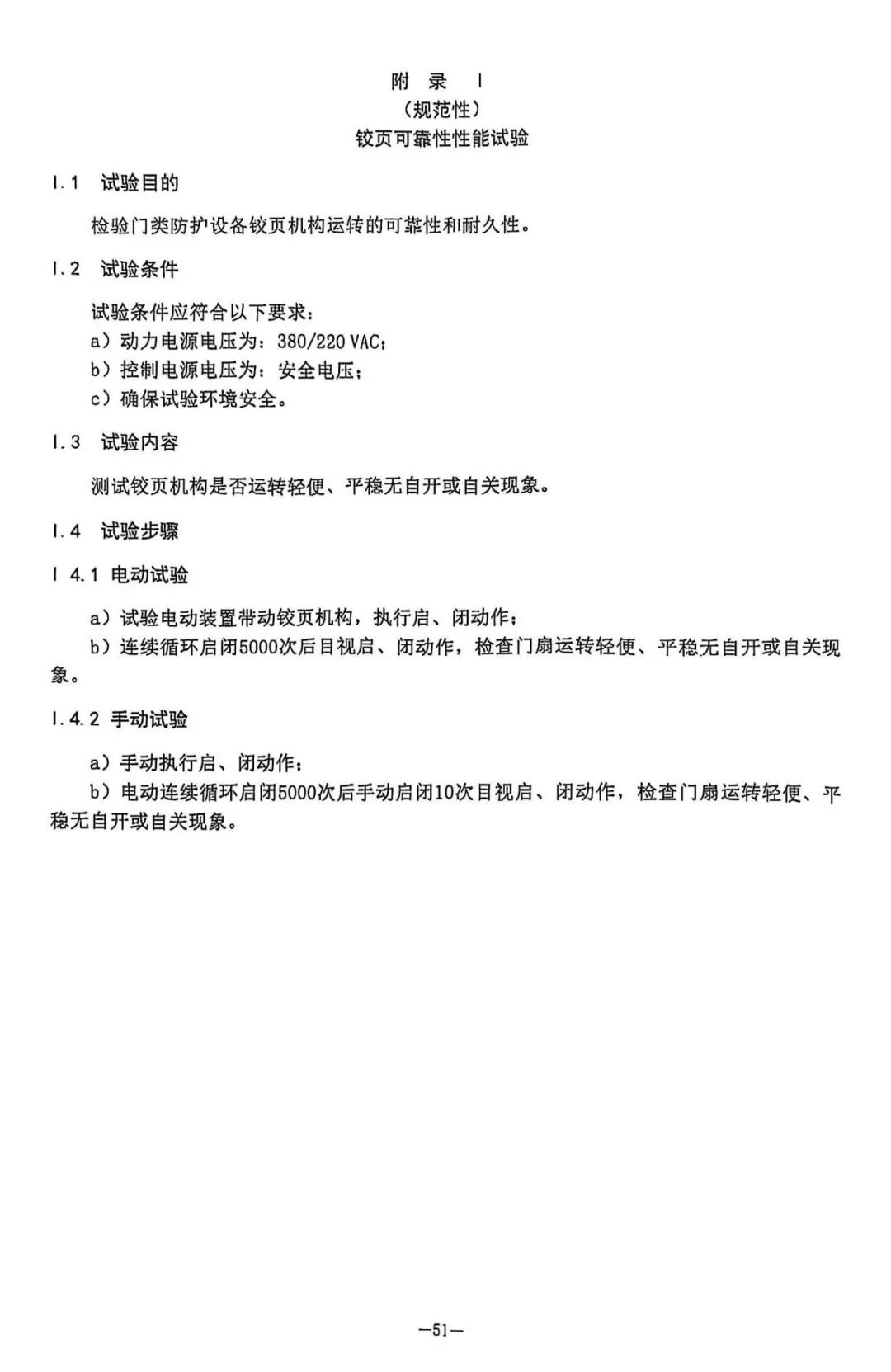 附 录 I
（规范性）
铰页可靠性性能试验

I.1 试验目的

检验门类防护设备铰页机构运转的可靠性和耐久性。

I.2 试验条件

试验条件应符合以下要求：
a）动力电源电压为：380/220 VAC；
b）控制电源电压为：安全电压；
c）确保试验环境安全。

I.3 试验内容

测试铰页机构是否运转轻便、平稳无自开或自关现象。

I.4 试验步骤

I 4.1 电动试验

a）试验电动装置带动铰页机构，执行启、闭动作；
b）连续循环启闭5000次后目视启、闭动作，检查门扇运转轻便、平稳无自开或自关现象。

I.4.2 手动试验

a）手动执行启、闭动作；
b）电动连续循环启闭5000次后手动启闭10次目视启、闭动作，检查门扇运转轻便、平稳无自开或自关现象。

—51—